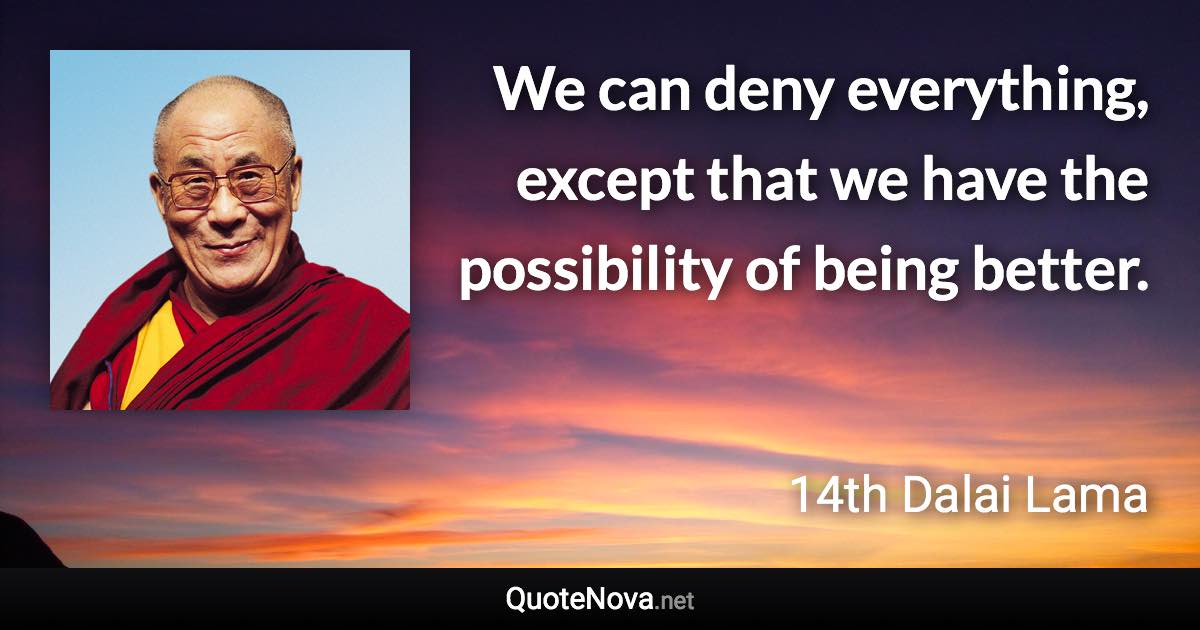 We can deny everything, except that we have the possibility of being better.

14th Dalai Lama

QuoteNova.net